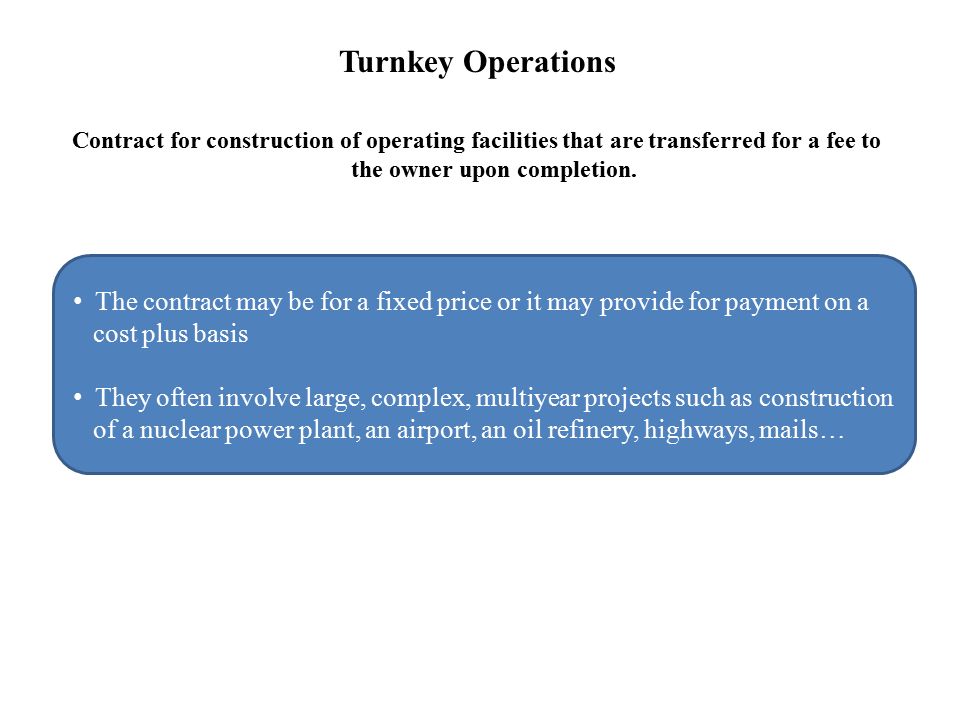 Turnkey Operations

Contract for construction of operating facilities that are transferred for a fee to the owner upon completion.

• The contract may be for a fixed price or it may provide for payment on a cost plus basis

• They often involve large, complex, multiyear projects such as construction of a nuclear power plant, an airport, an oil refinery, highways, mails…